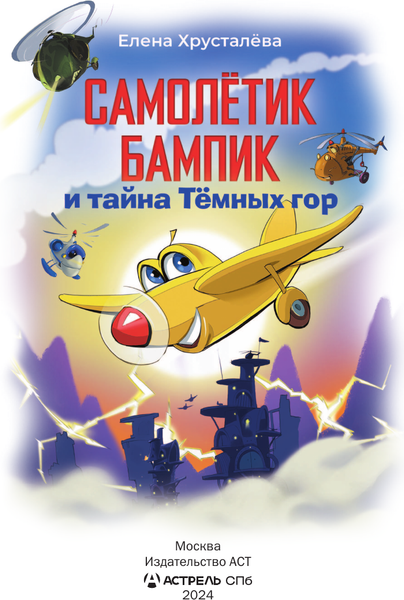 Елена Хрусталёва

САМОЛЁТИК БАМПИК

и тайна Тёмных гор

Москва
Издательство АСТ
АСТРЕЛЬ СПб
2024